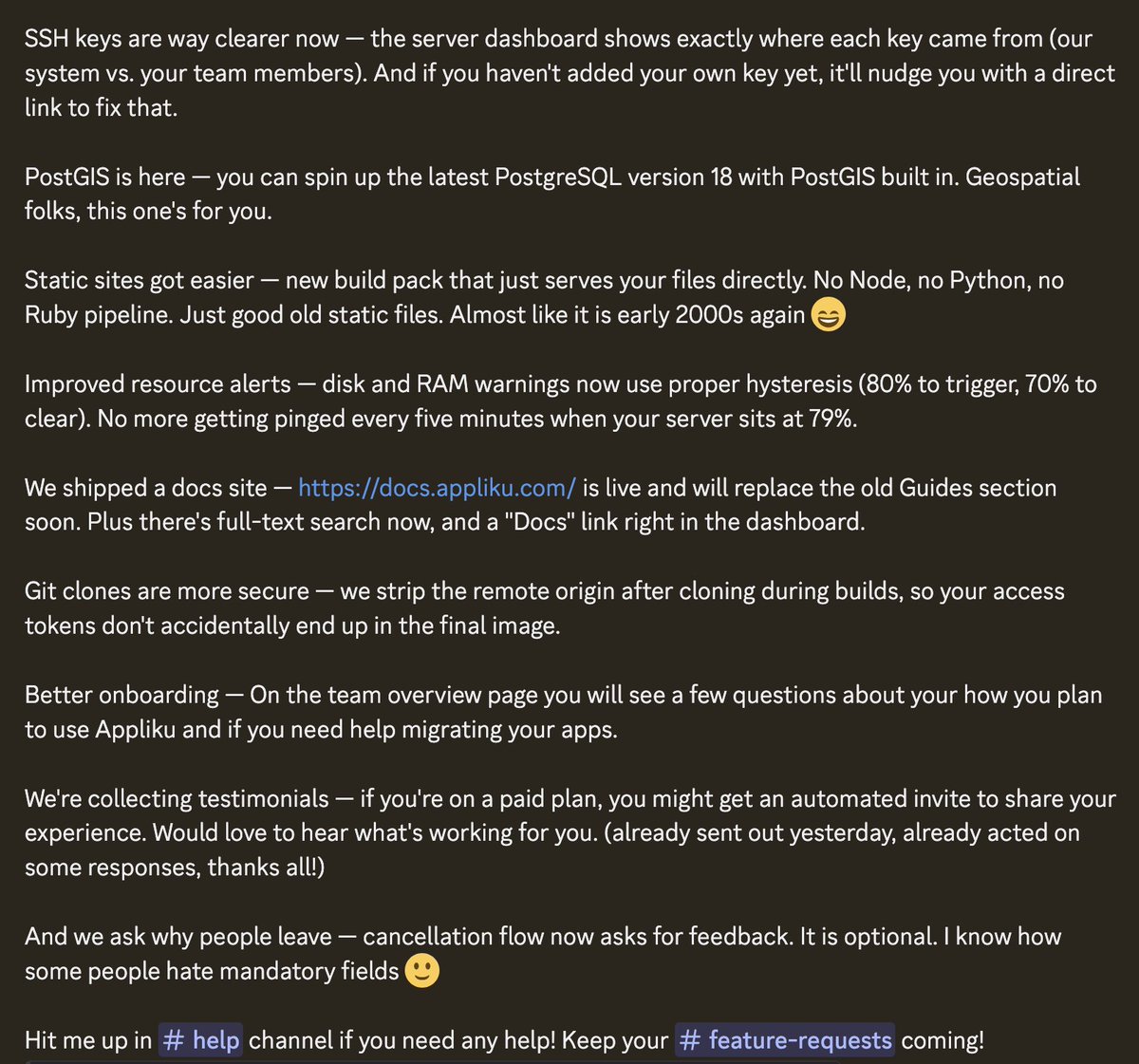 SSH keys are way clearer now — the server dashboard shows exactly where each key came from (our system vs. your team members). And if you haven't added your own key yet, it'll nudge you with a direct link to fix that.

PostGIS is here — you can spin up the latest PostgreSQL version 18 with PostGIS built in. Geospatial folks, this one's for you.

Static sites got easier — new build pack that just serves your files directly. No Node, no Python, no Ruby pipeline. Just good old static files. Almost like it is early 2000s again 😄

Improved resource alerts — disk and RAM warnings now use proper hysteresis (80% to trigger, 70% to clear). No more getting pinged every five minutes when your server sits at 79%.

We shipped a docs site — https://docs.appliku.com/ is live and will replace the old Guides section soon. Plus there's full-text search now, and a "Docs" link right in the dashboard.

Git clones are more secure — we strip the remote origin after cloning during builds, so your access tokens don't accidentally end up in the final image.

Better onboarding — On the team overview page you will see a few questions about your how you plan to use Appliku and if you need help migrating your apps.

We're collecting testimonials — if you're on a paid plan, you might get an automated invite to share your experience. Would love to hear what's working for you. (already sent out yesterday, already acted on some responses, thanks all!)

And we ask why people leave — cancellation flow now asks for feedback. It is optional. I know how some people hate mandatory fields 🙂

Hit me up in # help channel if you need any help! Keep your # feature-requests coming!